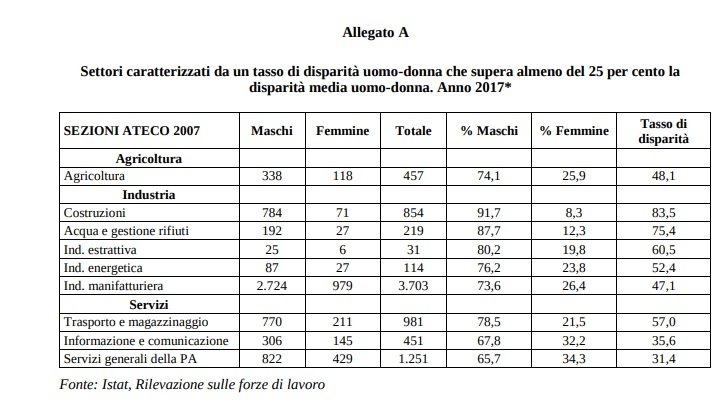 Allegato A

Settori caratterizzati da un tasso di disparità uomo-donna che supera almeno del 25 per cento la disparità media uomo-donna. Anno 2017*

| SEZIONI ATECO 2007 | Maschi | Femmine | Totale | % Maschi | % Femmine | Tasso di disparità |
|---|---|---|---|---|---|---|
| Agricoltura | | | | | | |
| Agricoltura | 338 | 118 | 457 | 74,1 | 25,9 | 48,1 |
| Industria | | | | | | |
| Costruzioni | 784 | 71 | 854 | 91,7 | 8,3 | 83,5 |
| Acqua e gestione rifiuti | 192 | 27 | 219 | 87,7 | 12,3 | 75,4 |
| Ind. estrattiva | 25 | 6 | 31 | 80,2 | 19,8 | 60,5 |
| Ind. energetica | 87 | 27 | 114 | 76,2 | 23,8 | 52,4 |
| Ind. manifatturiera | 2.724 | 979 | 3.703 | 73,6 | 26,4 | 47,1 |
| Servizi | | | | | | |
| Trasporto e magazzinaggio | 770 | 211 | 981 | 78,5 | 21,5 | 57,0 |
| Informazione e comunicazione | 306 | 145 | 451 | 67,8 | 32,2 | 35,6 |
| Servizi generali della PA | 822 | 429 | 1.251 | 65,7 | 34,3 | 31,4 |

Fonte: Istat, Rilevazione sulle forze di lavoro